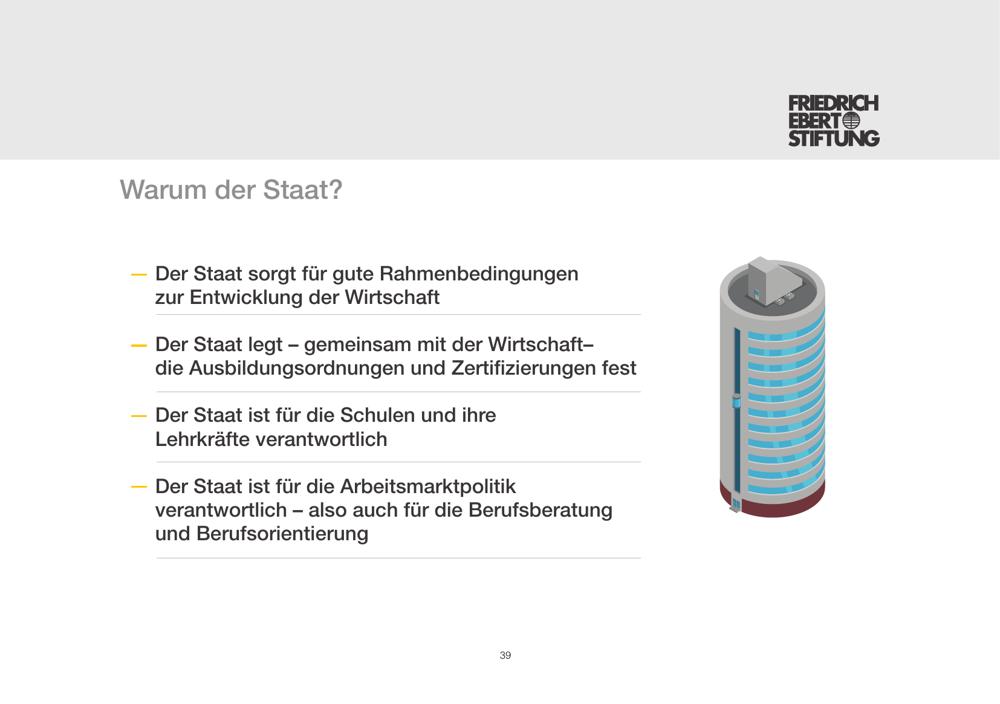 FRIEDRICH
EBERT
STIFTUNG

Warum der Staat?

— Der Staat sorgt für gute Rahmenbedingungen zur Entwicklung der Wirtschaft

— Der Staat legt – gemeinsam mit der Wirtschaft– die Ausbildungsordnungen und Zertifizierungen fest

— Der Staat ist für die Schulen und ihre Lehrkräfte verantwortlich

— Der Staat ist für die Arbeitsmarktpolitik verantwortlich – also auch für die Berufsberatung und Berufsorientierung

39